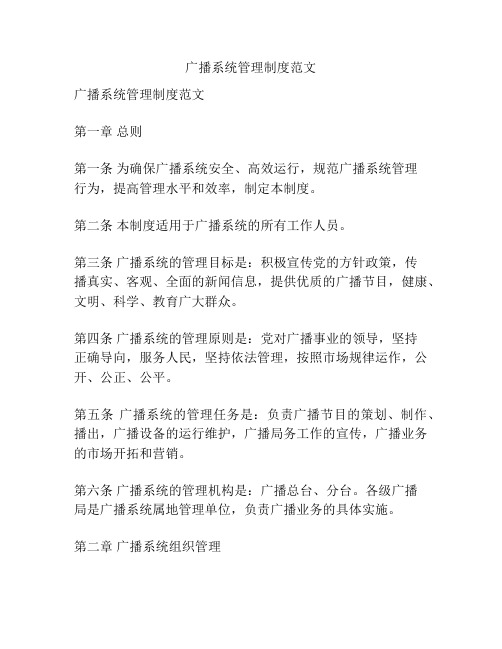 广播系统管理制度范文

广播系统管理制度范文

第一章 总则

第一条 为确保广播系统安全、高效运行，规范广播系统管理行为，提高管理水平和效率，制定本制度。

第二条 本制度适用于广播系统的所有工作人员。

第三条 广播系统的管理目标是：积极宣传党的方针政策，传播真实、客观、全面的新闻信息，提供优质的广播节目，健康、文明、科学、教育广大群众。

第四条 广播系统的管理原则是：党对广播事业的领导，坚持正确导向，服务人民，坚持依法管理，按照市场规律运作，公开、公正、公平。

第五条 广播系统的管理任务是：负责广播节目的策划、制作、播出，广播设备的运行维护，广播局务工作的宣传，广播业务的市场开拓和营销。

第六条 广播系统的管理机构是：广播总台、分台。各级广播局是广播系统属地管理单位，负责广播业务的具体实施。

第二章 广播系统组织管理